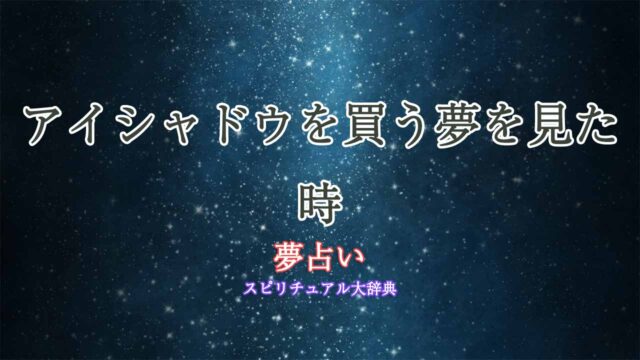 アイシャドウを買う夢を見た時

夢占い

スピリチュアル大辞典